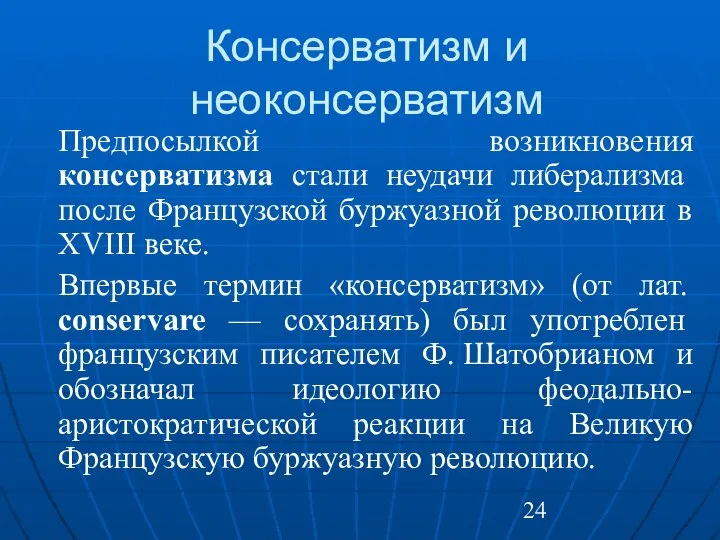 Консерватизм и неоконсерватизм

Предпосылкой возникновения консерватизма стали неудачи либерализма после Французской буржуазной революции в XVIII веке.

Впервые термин «консерватизм» (от лат. conservare — сохранять) был употреблен французским писателем Ф. Шатобрианом и обозначал идеологию феодально-аристократической реакции на Великую Французскую буржуазную революцию.

24